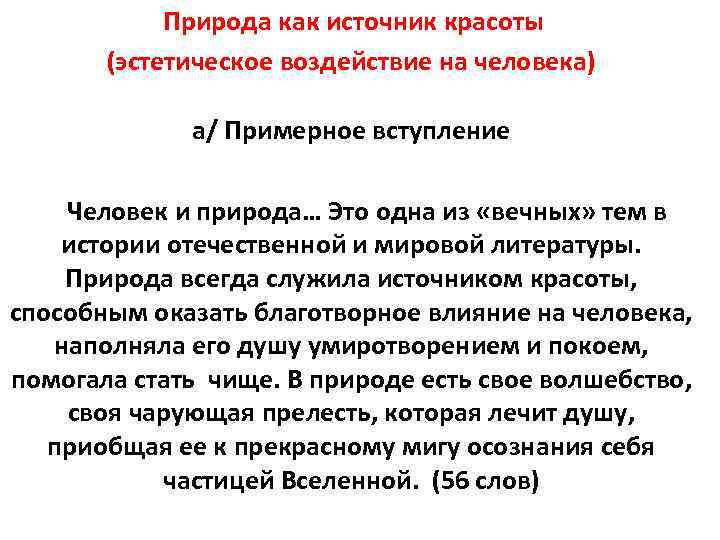 Природа как источник красоты
(эстетическое воздействие на человека)

а/ Примерное вступление

Человек и природа… Это одна из «вечных» тем в истории отечественной и мировой литературы. Природа всегда служила источником красоты, способным оказать благотворное влияние на человека, наполняла его душу умиротворением и покоем, помогала стать чище. В природе есть свое волшебство, своя чарующая прелесть, которая лечит душу, приобщая ее к прекрасному мигу осознания себя частицей Вселенной. (56 слов)